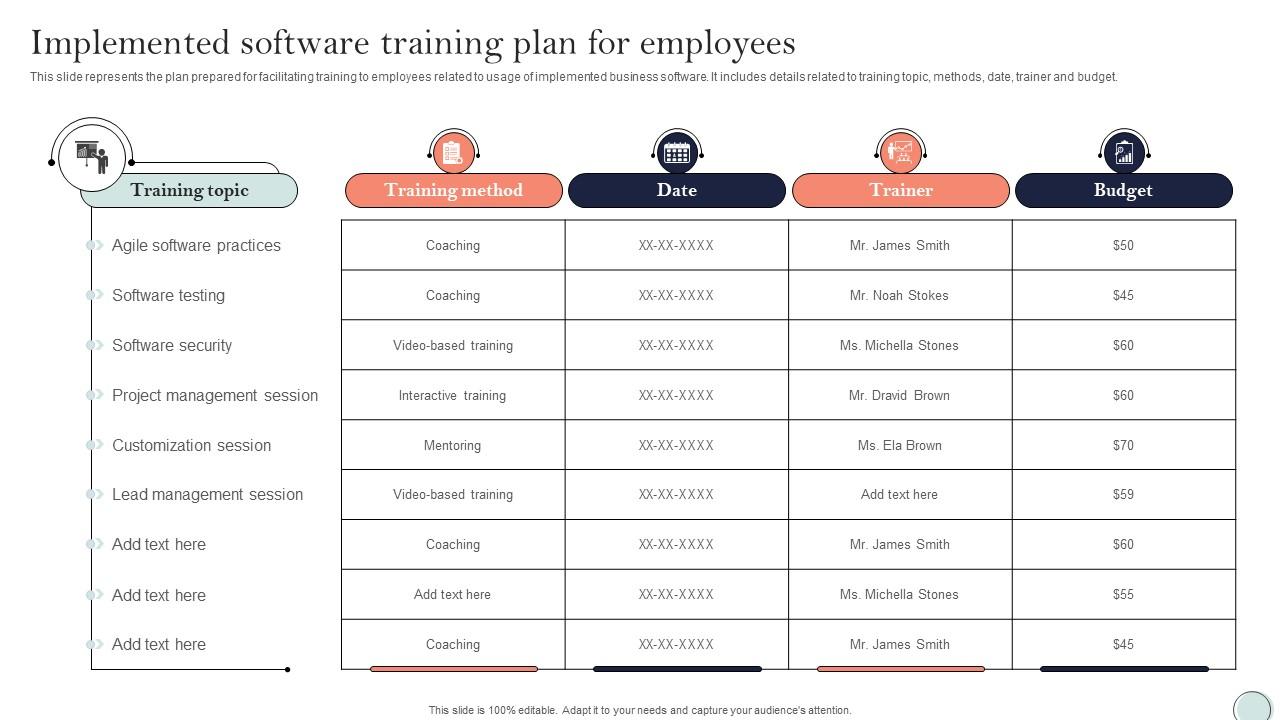 Implemented software training plan for employees

This slide represents the plan prepared for facilitating training to employees related to usage of implemented business software. It includes details related to training topic, methods, date, trainer and budget.

| Training topic | Training method | Date | Trainer | Budget |
|---|---|---|---|---|
| Agile software practices | Coaching | XX-XX-XXXX | Mr. James Smith | \$50 |
| Software testing | Coaching | XX-XX-XXXX | Mr. Noah Stokes | \$45 |
| Software security | Video-based training | XX-XX-XXXX | Ms. Michella Stones | \$60 |
| Project management session | Interactive training | XX-XX-XXXX | Mr. Dravid Brown | \$60 |
| Customization session | Mentoring | XX-XX-XXXX | Ms. Ela Brown | \$70 |
| Lead management session | Video-based training | XX-XX-XXXX | Add text here | \$59 |
| Add text here | Coaching | XX-XX-XXXX | Mr. James Smith | \$60 |
| Add text here | Add text here | XX-XX-XXXX | Ms. Michella Stones | \$55 |
| Add text here | Coaching | XX-XX-XXXX | Mr. James Smith | \$45 |

This slide is 100% editable. Adapt it to your needs and capture your audience's attention.